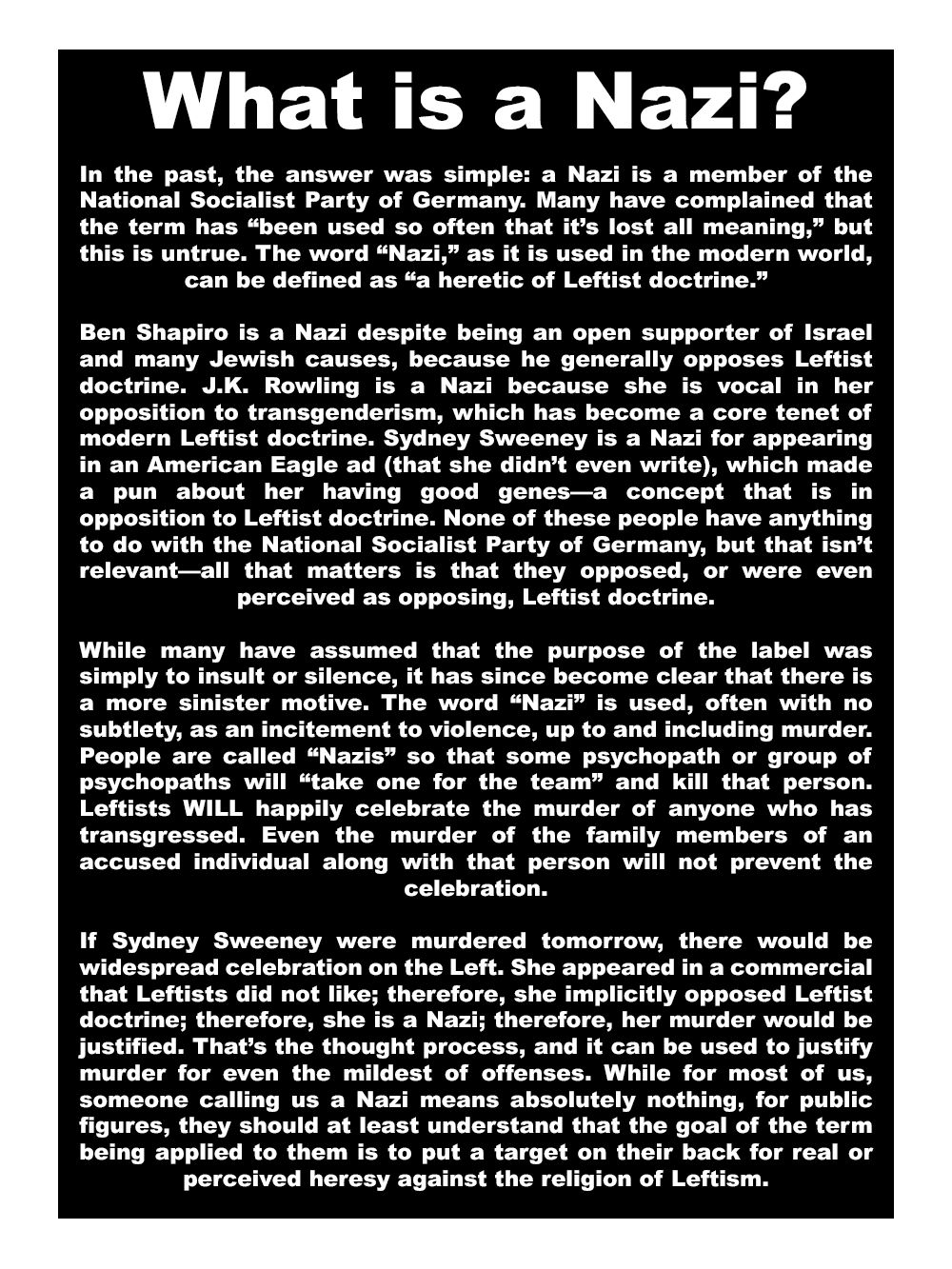 What is a Nazi?

In the past, the answer was simple: a Nazi is a member of the National Socialist Party of Germany. Many have complained that the term has “been used so often that it’s lost all meaning,” but this is untrue. The word “Nazi,” as it is used in the modern world, can be defined as “a heretic of Leftist doctrine.”

Ben Shapiro is a Nazi despite being an open supporter of Israel and many Jewish causes, because he generally opposes Leftist doctrine. J.K. Rowling is a Nazi because she is vocal in her opposition to transgenderism, which has become a core tenet of modern Leftist doctrine. Sydney Sweeney is a Nazi for appearing in an American Eagle ad (that she didn’t even write), which made a pun about her having good genes—a concept that is in opposition to Leftist doctrine. None of these people have anything to do with the National Socialist Party of Germany, but that isn’t relevant—all that matters is that they opposed, or were even perceived as opposing, Leftist doctrine.

While many have assumed that the purpose of the label was simply to insult or silence, it has since become clear that there is a more sinister motive. The word “Nazi” is used, often with no subtlety, as an incitement to violence, up to and including murder. People are called “Nazis” so that some psychopath or group of psychopaths will “take one for the team” and kill that person. Leftists WILL happily celebrate the murder of anyone who has transgressed. Even the murder of the family members of an accused individual along with that person will not prevent the celebration.

If Sydney Sweeney were murdered tomorrow, there would be widespread celebration on the Left. She appeared in a commercial that Leftists did not like; therefore, she implicitly opposed Leftist doctrine; therefore, she is a Nazi; therefore, her murder would be justified. That’s the thought process, and it can be used to justify murder for even the mildest of offenses. While for most of us, someone calling us a Nazi means absolutely nothing, for public figures, they should at least understand that the goal of the term being applied to them is to put a target on their back for real or perceived heresy against the religion of Leftism.